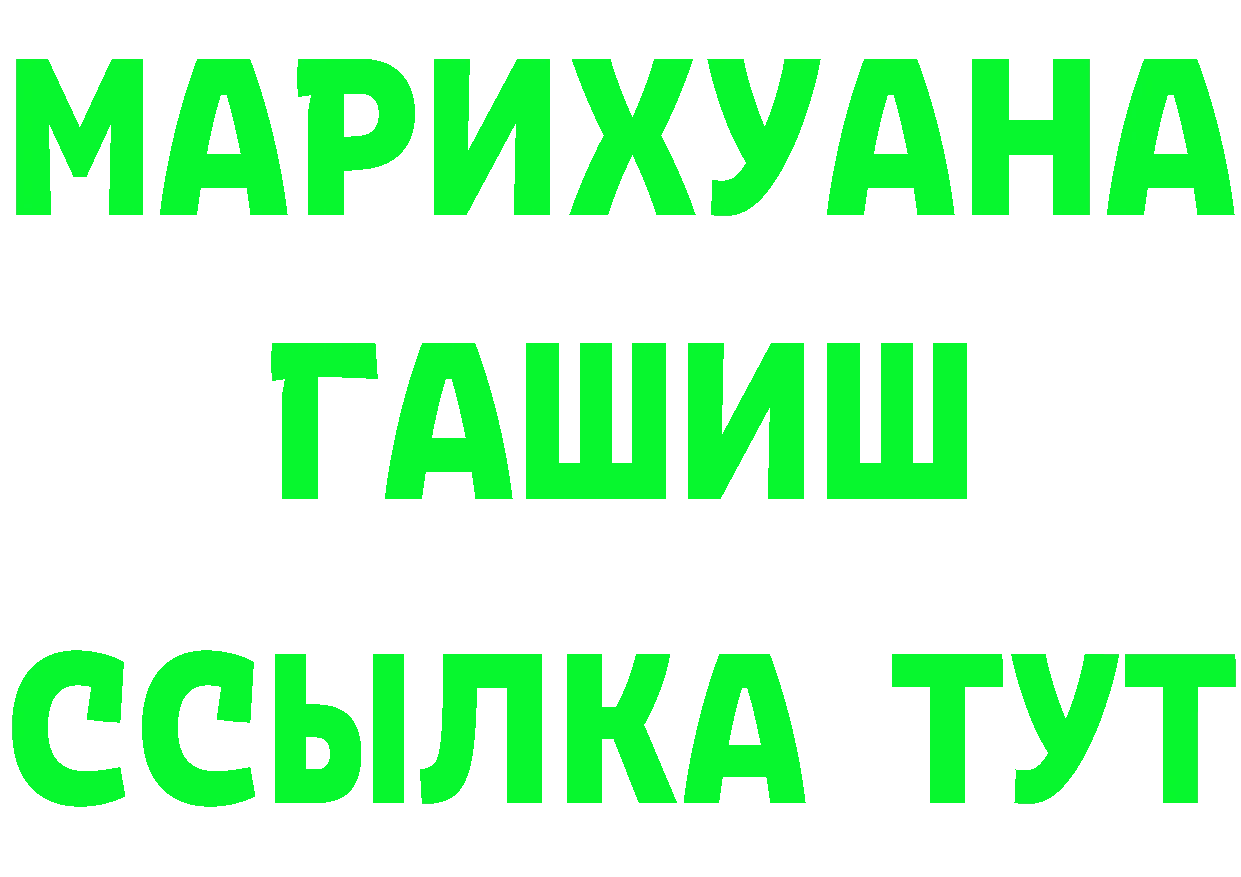 МАРИХУАНА
ГАШИШ
ССЫЛКА ТУТ